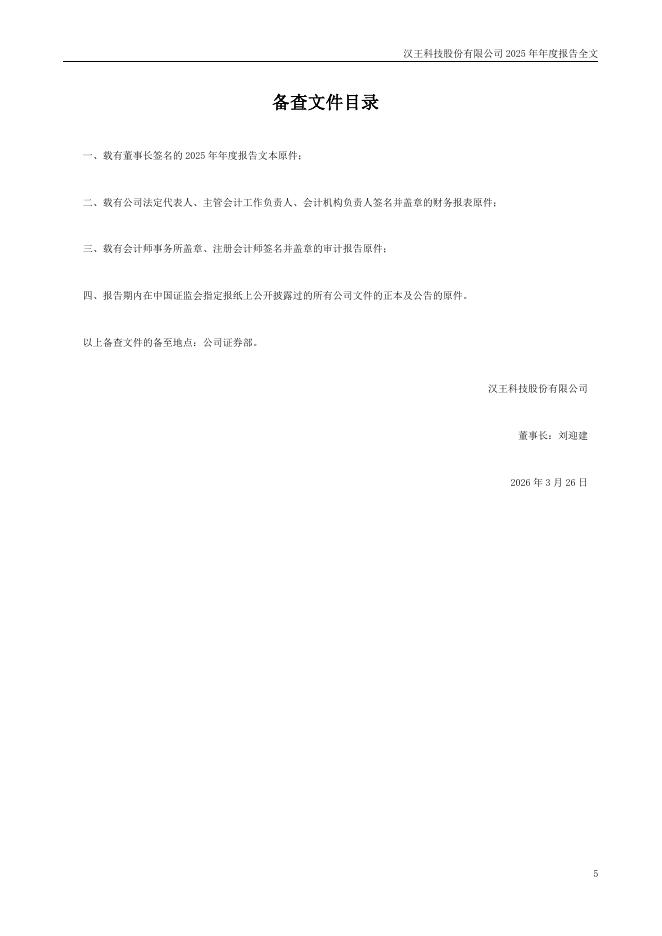 汉王科技股份有限公司 2025 年年度报告全文

备查文件目录

一、载有董事长签名的 2025 年年度报告文本原件；

二、载有公司法定代表人、主管会计工作负责人、会计机构负责人签名并盖章的财务报表原件；

三、载有会计师事务所盖章、注册会计师签名并盖章的审计报告原件；

四、报告期内在中国证监会指定报纸上公开披露过的所有公司文件的正本及公告的原件。

以上备查文件的备至地点：公司证券部。

汉王科技股份有限公司

董事长：刘迎建

2026 年 3 月 26 日

5